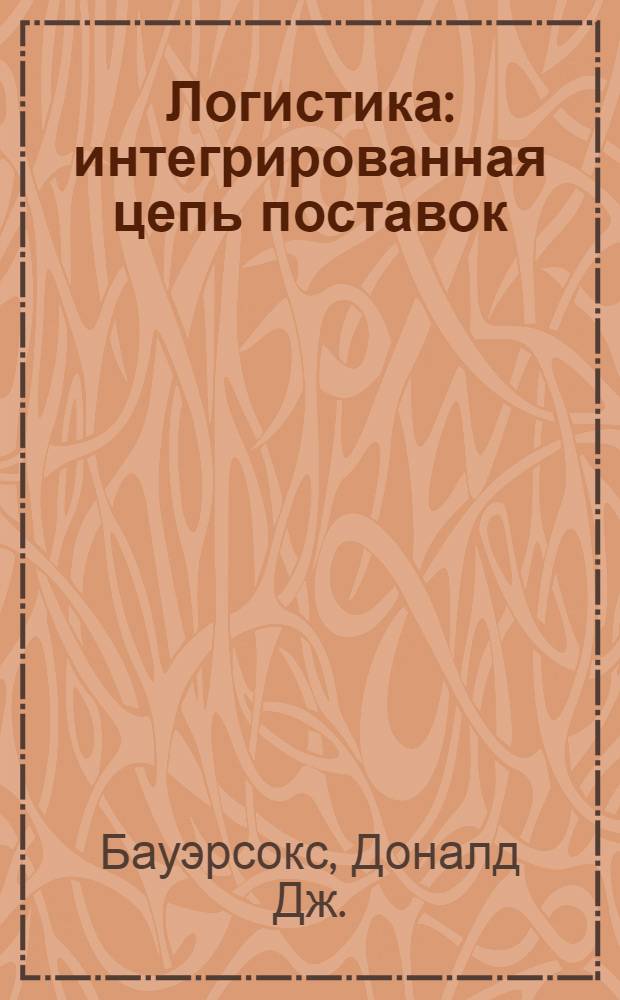 Логистика: интегрированная цепь поставок

Бауэрсокс, Доналд Дж.